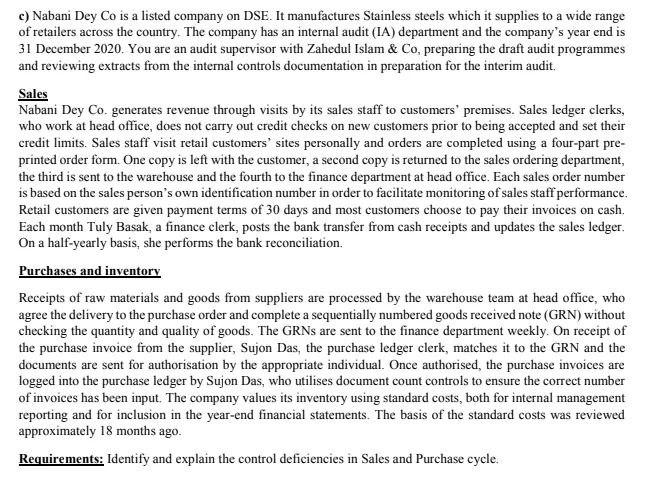 c) Nabani Dey Co is a listed company on DSE. It manufactures Stainless steels which it supplies to a wide range of retailers across the country. The company has an internal audit (IA) department and the company's year end is 31 December 2020. You are an audit supervisor with Zahedul Islam & Co, preparing the draft audit programmes and reviewing extracts from the internal controls documentation in preparation for the interim audit.

Sales
Nabani Dey Co. generates revenue through visits by its sales staff to customers' premises. Sales ledger clerks, who work at head office, does not carry out credit checks on new customers prior to being accepted and set their credit limits. Sales staff visit retail customers' sites personally and orders are completed using a four-part pre-printed order form. One copy is left with the customer, a second copy is returned to the sales ordering department, the third is sent to the warehouse and the fourth to the finance department at head office. Each sales order number is based on the sales person's own identification number in order to facilitate monitoring of sales staff performance. Retail customers are given payment terms of 30 days and most customers choose to pay their invoices on cash. Each month Tuly Basak, a finance clerk, posts the bank transfer from cash receipts and updates the sales ledger. On a half-yearly basis, she performs the bank reconciliation.

Purchases and inventory

Receipts of raw materials and goods from suppliers are processed by the warehouse team at head office, who agree the delivery to the purchase order and complete a sequentially numbered goods received note (GRN) without checking the quantity and quality of goods. The GRNs are sent to the finance department weekly. On receipt of the purchase invoice from the supplier, Sujon Das, the purchase ledger clerk, matches it to the GRN and the documents are sent for authorisation by the appropriate individual. Once authorised, the purchase invoices are logged into the purchase ledger by Sujon Das, who utilises document count controls to ensure the correct number of invoices has been input. The company values its inventory using standard costs, both for internal management reporting and for inclusion in the year-end financial statements. The basis of the standard costs was reviewed approximately 18 months ago.

Requirements: Identify and explain the control deficiencies in Sales and Purchase cycle.